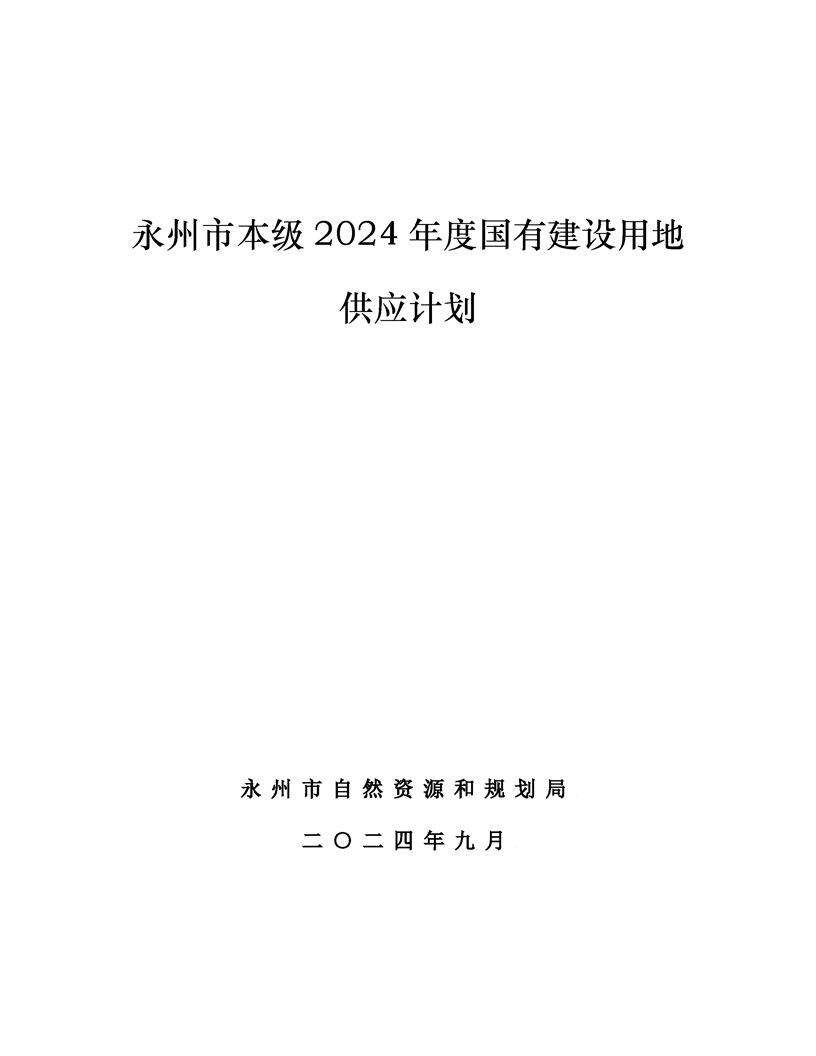 永州市本级2024年度国有建设用地

供应计划

永州市自然资源和规划局

二〇二四年九月